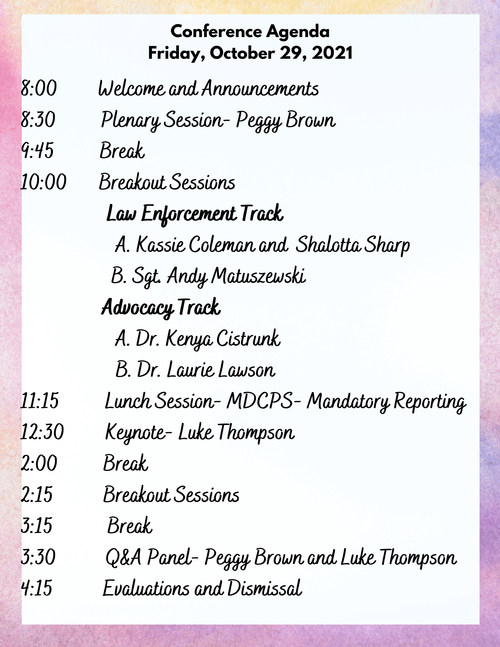 Conference Agenda
Friday, October 29, 2021

8:00 Welcome and Announcements
8:30 Plenary Session- Peggy Brown
9:45 Break
10:00 Breakout Sessions
Law Enforcement Track
A. Kassie Coleman and Shalotta Sharp
B. Sgt. Andy Matuszewski
Advocacy Track
A. Dr. Kenya Cistrunk
B. Dr. Laurie Lawson
11:15 Lunch Session- MDCPS- Mandatory Reporting
12:30 Keynote- Luke Thompson
2:00 Break
2:15 Breakout Sessions
3:15 Break
3:30 Q&A Panel- Peggy Brown and Luke Thompson
4:15 Evaluations and Dismissal